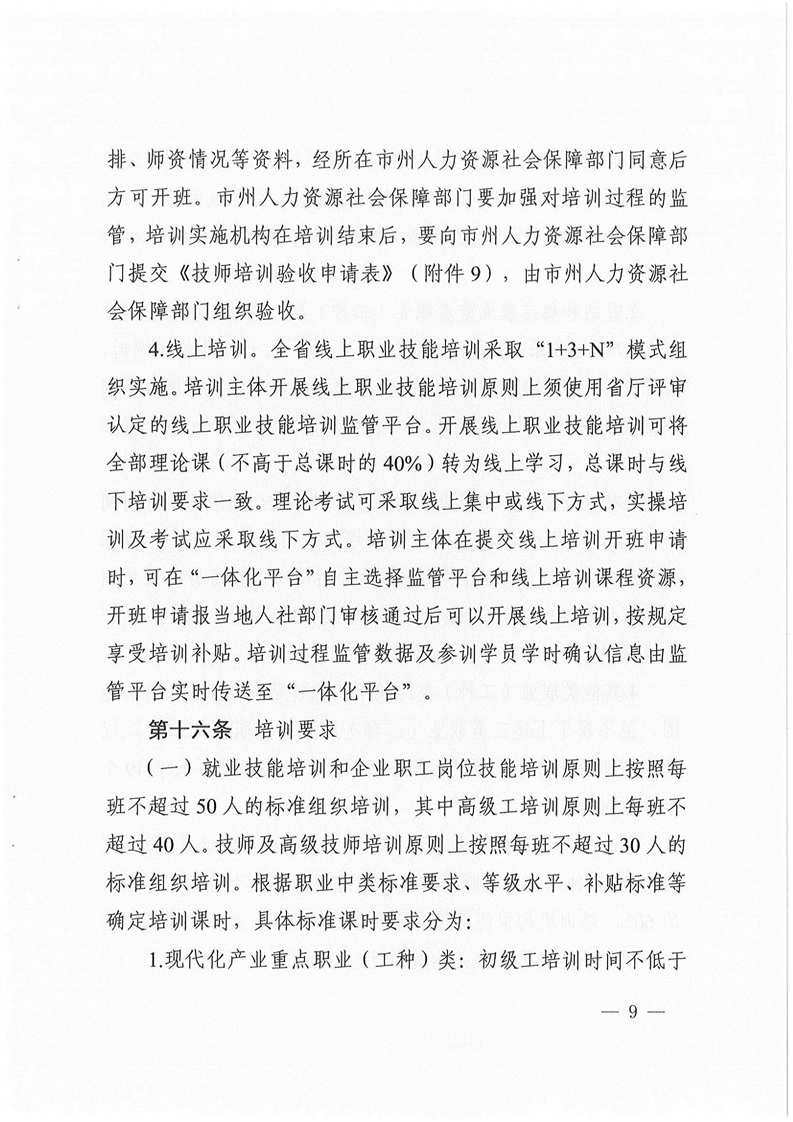 排、师资情况等资料，经所在市州人力资源社会保障部门同意后方可开班。市州人力资源社会保障部门要加强对培训过程的监管，培训实施机构在培训结束后，要向市州人力资源社会保障部门提交《技师培训验收申请表》（附件9），由市州人力资源社会保障部门组织验收。

4.线上培训。全省线上职业技能培训采取“1+3+N”模式组织实施。培训主体开展线上职业技能培训原则上须使用省厅评审认定的线上职业技能培训监管平台。开展线上职业技能培训可将全部理论课（不高于总课时的40%）转为线上学习，总课时与线下培训要求一致。理论考试可采取线上集中或线下方式，实操培训及考试应采取线下方式。培训主体在提交线上培训开班申请时，可在“一体化平台”自主选择监管平台和线上培训课程资源，开班申请报当地人社部门审核通过后可以开展线上培训，按规定享受培训补贴。培训过程监管数据及参训学员学时确认信息由监管平台实时传送至“一体化平台”。

第十六条 培训要求

（一）就业技能培训和企业职工岗位技能培训原则上按照每班不超过50人的标准组织培训，其中高级工培训原则上每班不超过40人。技师及高级技师培训原则上按照每班不超过30人的标准组织培训。根据职业中类标准要求、等级水平、补贴标准等确定培训课时，具体标准课时要求分为：

1.现代化产业重点职业（工种）类：初级工培训时间不低于

— 9 —